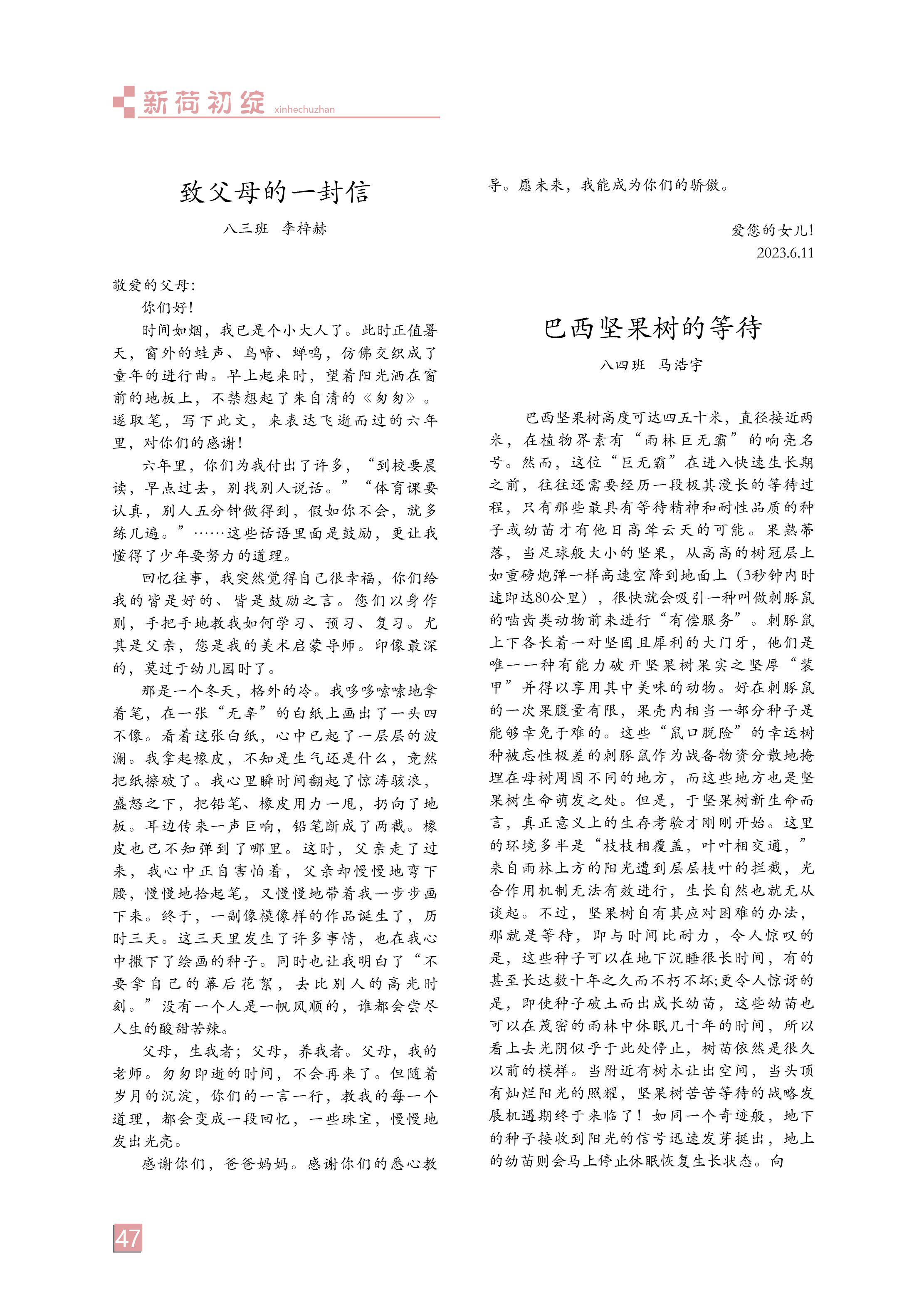 新荷初绽 xinhechuzhan

致父母的一封信

八三班 李梓赫

敬爱的父母:

你们好!

时间如烟，我已是个小大人了。此时正值暑天，窗外的蛙声、鸟啼、蝉鸣，仿佛交织成了童年的进行曲。早上起来时，望着阳光洒在窗前的地板上，不禁想起了朱自清的《匆匆》。遂取笔，写下此文，来表达飞逝而过的六年里，对你们的感谢!

六年里，你们为我付出了许多，“到校要晨读，早点过去，别找别人说话。”“体育课要认真，别人五分钟做得到，假如你不会，就多练几遍。”……这些话语里面是鼓励，更让我懂得了少年要努力的道理。

回忆往事，我突然觉得自己很幸福，你们给我的皆是好的、皆是鼓励之言。您们以身作则，手把手地教我如何学习、预习、复习。尤其是父亲，您是我的美术启蒙导师。印像最深的，莫过于幼儿园时了。

那是一个冬天，格外的冷。我哆哆嗦嗦地拿着笔，在一张“无辜”的白纸上画出了一头四不像。看着这张白纸，心中已起了一层层的波澜。我拿起橡皮，不知是生气还是什么，竟然把纸擦破了。我心里瞬时间翻起了惊涛骇浪，盛怒之下，把铅笔、橡皮用力一甩，扔向了地板。耳边传来一声巨响，铅笔断成了两截。橡皮也已不知弹到了哪里。这时，父亲走了过来，我心中正自害怕着，父亲却慢慢地弯下腰，慢慢地拾起笔，又慢慢地带着我一步步画下来。终于，一副像模像样的作品诞生了，历时三天。这三天里发生了许多事情，也在我心中撒下了绘画的种子。同时也让我明白了“不要拿自己的幕后花絮，去比别人的高光时刻。”没有一个人是一帆风顺的，谁都会尝尽人生的酸甜苦辣。

父母，生我者；父母，养我者。父母，我的老师。匆匆即逝的时间，不会再来了。但随着岁月的沉淀，你们的一言一行，教我的每一个道理，都会变成一段回忆，一些珠宝，慢慢地发出光亮。

感谢你们，爸爸妈妈。感谢你们的悉心教导。愿未来，我能成为你们的骄傲。

爱您的女儿!
2023.6.11

巴西坚果树的等待

八四班 马浩宇

巴西坚果树高度可达四五十米，直径接近两米，在植物界素有“雨林巨无霸”的响亮名号。然而，这位“巨无霸”在进入快速生长期之前，往往还需要经历一段极其漫长的等待过程，只有那些最具有等待精神和耐性品质的种子或幼苗才有他日高耸云天的可能。果熟蒂落，当足球般大小的坚果，从高高的树冠层上如重磅炮弹一样高速空降到地面上（3秒钟内时速即达80公里），很快就会吸引一种叫做刺豚鼠的啮齿类动物前来进行“有偿服务”。刺豚鼠上下各长着一对坚固且犀利的大门牙，他们是唯一一种有能力破开坚果树果实之坚厚“装甲”并得以享用其中美味的动物。好在刺豚鼠的一次果腹量有限，果壳内相当一部分种子是能够幸免于难的。这些“鼠口脱险”的幸运树种被忘性极差的刺豚鼠作为战备物资分散地掩埋在母树周围不同的地方，而这些地方也是坚果树生命萌发之处。但是，于坚果树新生命而言，真正意义上的生存考验才刚刚开始。这里的环境多半是“枝枝相覆盖，叶叶相交通，”来自雨林上方的阳光遭到层层枝叶的拦截，光合作用机制无法有效进行，生长自然也就无从谈起。不过，坚果树自有其应对困难的办法，那就是等待，即与时间比耐力，令人惊叹的是，这些种子可以在地下沉睡很长时间，有的甚至长达数十年之久而不朽不坏;更令人惊讶的是，即使种子破土而出成长幼苗，这些幼苗也可以在茂密的雨林中休眠几十年的时间，所以看上去光阴似乎于此处停止，树苗依然是很久以前的模样。当附近有树木让出空间，当头顶有灿烂阳光的照耀，坚果树苦苦等待的战略发展机遇期终于来临了！如同一个奇迹般，地下的种子接收到阳光的信号迅速发芽挺出，地上的幼苗则会马上停止休眠恢复生长状态。向

47